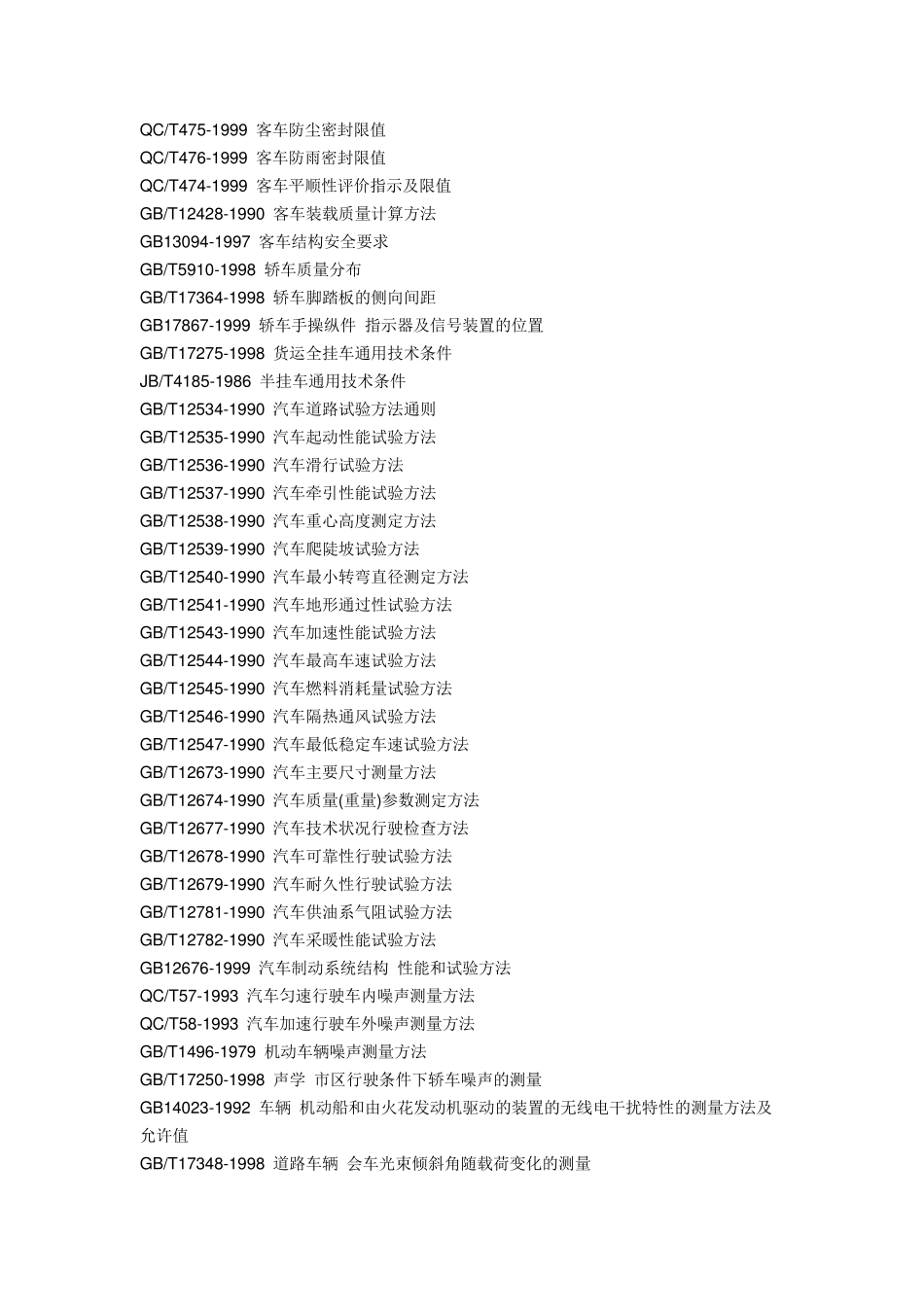 QC/T475-1999 客车防尘密封限值
QC/T476-1999 客车防雨密封限值
QC/T474-1999 客车平顺性评价指示及限值
GB/T12428-1990 客车装载质量计算方法
GB13094-1997 客车结构安全要求
GB/T5910-1998 轿车质量分布
GB/T17364-1998 轿车脚踏板的侧向间距
GB17867-1999 轿车手操纵件 指示器及信号装置的位置
GB/T17275-1998 货运全挂车通用技术条件
JB/T4185-1986 半挂车通用技术条件
GB/T12534-1990 汽车道路试验方法通则
GB/T12535-1990 汽车起动性能试验方法
GB/T12536-1990 汽车滑行试验方法
GB/T12537-1990 汽车牵引性能试验方法
GB/T12538-1990 汽车重心高度测定方法
GB/T12539-1990 汽车爬陡坡试验方法
GB/T12540-1990 汽车最小转弯直径测定方法
GB/T12541-1990 汽车地形通过性试验方法
GB/T12543-1990 汽车加速性能试验方法
GB/T12544-1990 汽车最高车速试验方法
GB/T12545-1990 汽车燃料消耗量试验方法
GB/T12546-1990 汽车隔热通风试验方法
GB/T12547-1990 汽车最低稳定车速试验方法
GB/T12673-1990 汽车主要尺寸测量方法
GB/T12674-1990 汽车质量(重量)参数测定方法
GB/T12677-1990 汽车技术状况行驶检查方法
GB/T12678-1990 汽车可靠性行驶试验方法
GB/T12679-1990 汽车耐久性行驶试验方法
GB/T12781-1990 汽车供油系气阻试验方法
GB/T12782-1990 汽车采暖性能试验方法
GB12676-1999 汽车制动系统结构 性能和试验方法
QC/T57-1993 汽车匀速行驶车内噪声测量方法
QC/T58-1993 汽车加速行驶车外噪声测量方法
GB/T1496-1979 机动车辆噪声测量方法
GB/T17250-1998 声学 市区行驶条件下轿车噪声的测量
GB14023-1992 车辆 机动船和由火花发动机驱动的装置的无线电干扰特性的测量方法及允许值
GB/T17348-1998 道路车辆 会车光束倾斜角随载荷变化的测量